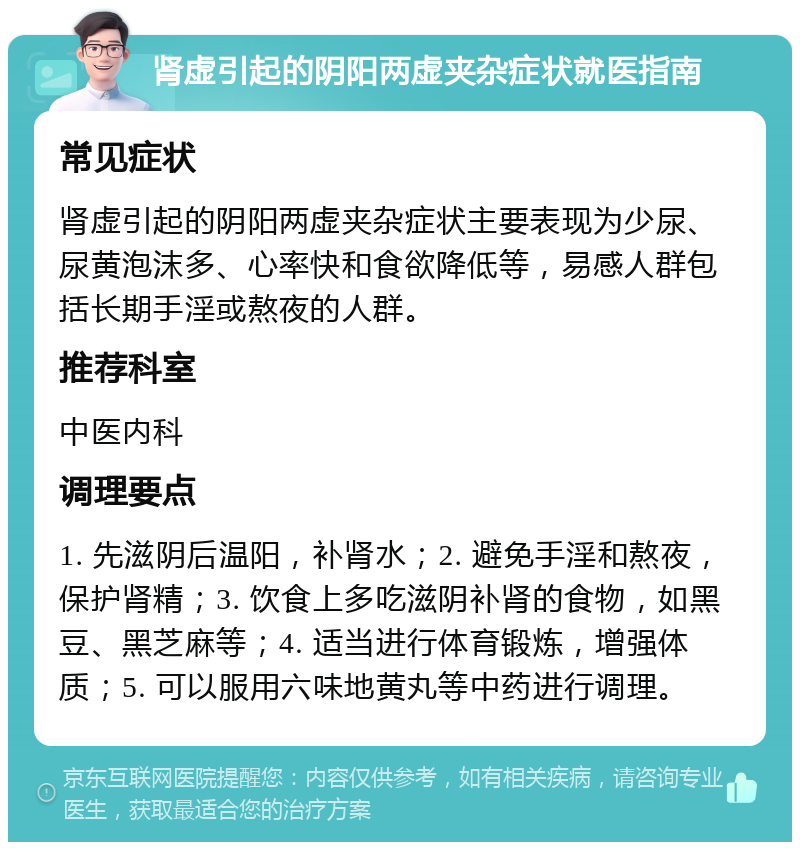 肾虚引起的阴阳两虚夹杂症状就医指南

常见症状

肾虚引起的阴阳两虚夹杂症状主要表现为少尿、尿黄泡沫多、心率快和食欲降低等，易感人群包括长期手淫或熬夜的人群。

推荐科室

中医内科

调理要点

1. 先滋阴后温阳，补肾水；2. 避免手淫和熬夜，保护肾精；3. 饮食上多吃滋阴补肾的食物，如黑豆、黑芝麻等；4. 适当进行体育锻炼，增强体质；5. 可以服用六味地黄丸等中药进行调理。

京东互联网医院提醒您：内容仅供参考，如有相关疾病，请咨询专业医生，获取最适合您的治疗方案